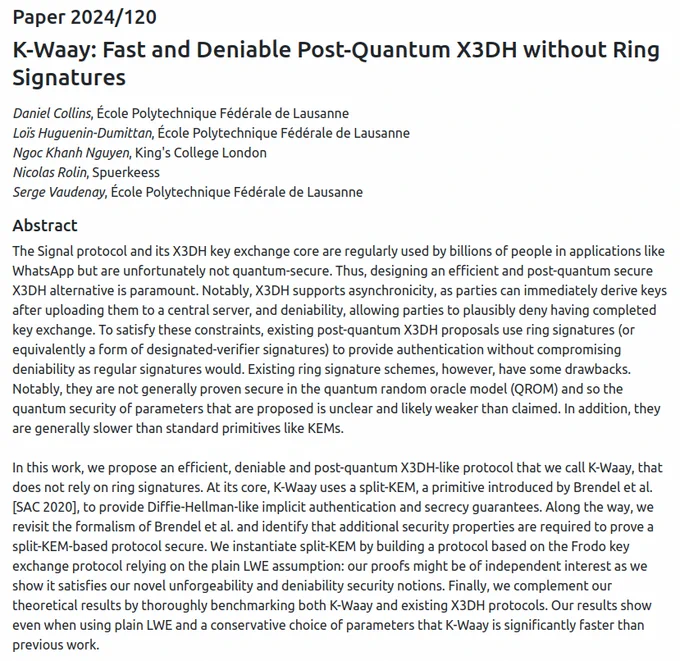 Paper 2024/120

K-Waay: Fast and Deniable Post-Quantum X3DH without Ring Signatures

Daniel Collins, École Polytechnique Fédérale de Lausanne
Loïs Huguenin-Dumittan, École Polytechnique Fédérale de Lausanne
Ngoc Khanh Nguyen, King's College London
Nicolas Rolin, Spuerkeess
Serge Vaudenay, École Polytechnique Fédérale de Lausanne

Abstract

The Signal protocol and its X3DH key exchange core are regularly used by billions of people in applications like WhatsApp but are unfortunately not quantum-secure. Thus, designing an efficient and post-quantum secure X3DH alternative is paramount. Notably, X3DH supports asynchronicity, as parties can immediately derive keys after uploading them to a central server, and deniability, allowing parties to plausibly deny having completed key exchange. To satisfy these constraints, existing post-quantum X3DH proposals use ring signatures (or equivalently a form of designated-verifier signatures) to provide authentication without compromising deniability as regular signatures would. Existing ring signature schemes, however, have some drawbacks. Notably, they are not generally proven secure in the quantum random oracle model (QROM) and so the quantum security of parameters that are proposed is unclear and likely weaker than claimed. In addition, they are generally slower than standard primitives like KEMs.

In this work, we propose an efficient, deniable and post-quantum X3DH-like protocol that we call K-Waay, that does not rely on ring signatures. At its core, K-Waay uses a split-KEM, a primitive introduced by Brendel et al. [SAC 2020], to provide Diffie-Hellman-like implicit authentication and secrecy guarantees. Along the way, we revisit the formalism of Brendel et al. and identify that additional security properties are required to prove a split-KEM-based protocol secure. We instantiate split-KEM by building a protocol based on the Frodo key exchange protocol relying on the plain LWE assumption: our proofs might be of independent interest as we show it satisfies our novel unforgeability and deniability security notions. Finally, we complement our theoretical results by thoroughly benchmarking both K-Waay and existing X3DH protocols. Our results show even when using plain LWE and a conservative choice of parameters that K-Waay is significantly faster than previous work.